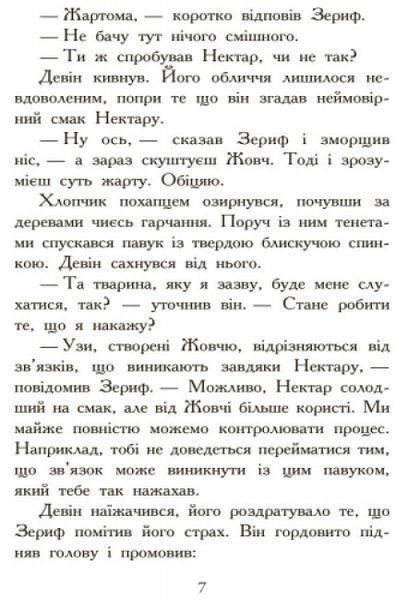 — Жартома, — коротко відповів Зериф.

— Не бачу тут нічого смішного.

— Ти ж спробував Нектар, чи не так?

Девін кивнув. Його обличчя лишилося невдоволеним, попри те що він згадав неймовірний смак Нектару.

— Ну ось, — сказав Зериф і зморщив ніс, — а зараз скуштуєш Жовч. Тоді і зрозумієш суть жарту. Обіцяю.

Хлопчик похапцем озирнувся, почувши за деревами чиєсь гарчання. Поруч із ним тенетами спускався павук із твердою блискучою спинкою. Девін сахнувся від нього.

— Та тварина, яку я зазву, буде мене слухатися, так? — уточнив він. — Стане робити те, що я накажу?

— Узи, створені Жовчю, відрізняються від зв'язків, що виникають завдяки Нектару, — повідомив Зериф. — Можливо, Нектар солодший на смак, але від Жовчі більше користі. Ми майже повністю можемо контролювати процес. Наприклад, тобі не доведеться перейматися тим, що зв'язок може виникнути із цим павуком, який тебе так нажахав.

Девін наїжачився, його роздратувало те, що Зериф помітив його страх. Він гордовито підняв голову і промовив:

7